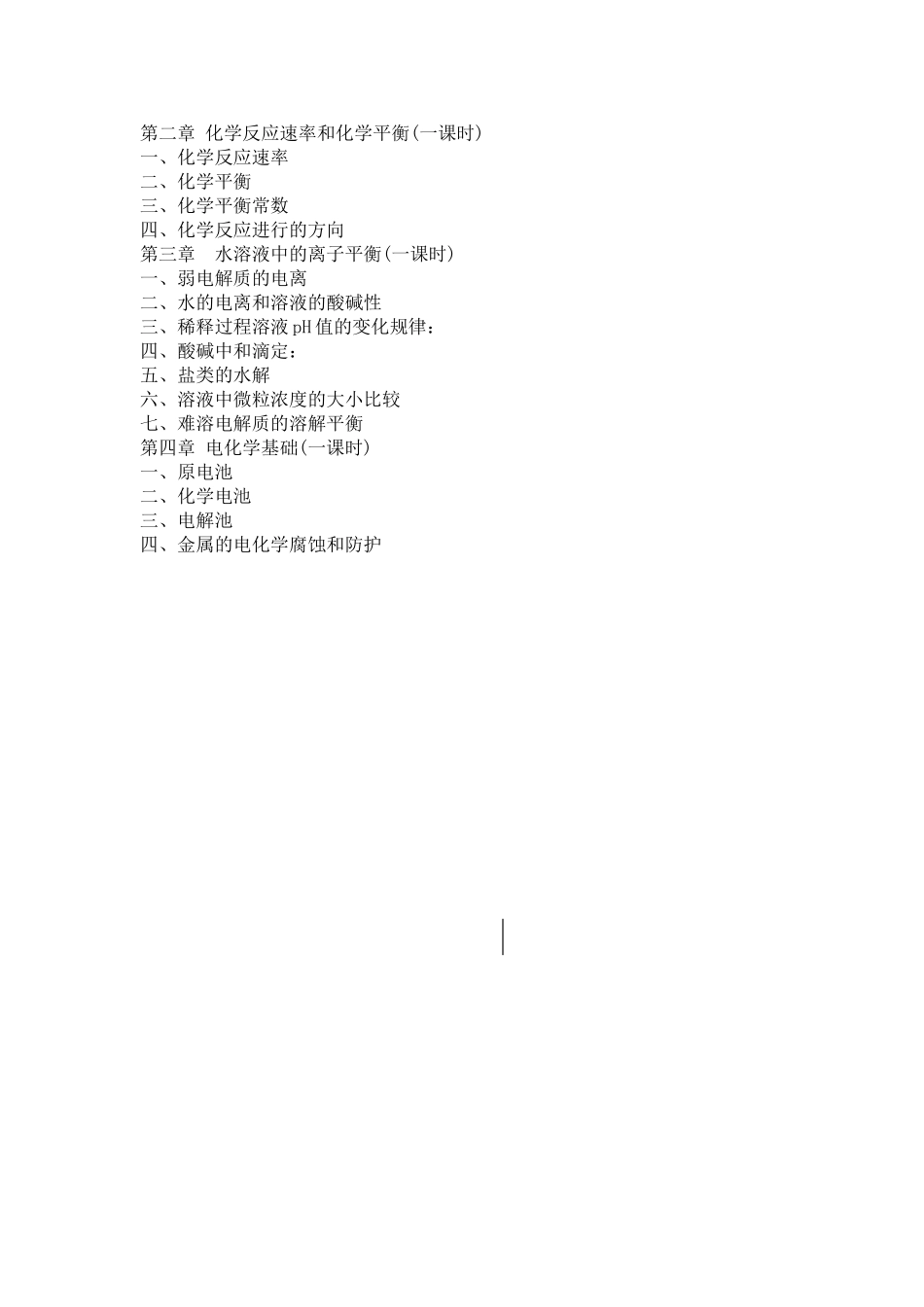 第二章 化学反应速率和化学平衡(一课时)
一、化学反应速率
二、化学平衡
三、化学平衡常数
四、化学反应进行的方向
第三章 水溶液中的离子平衡(一课时)
一、弱电解质的电离
二、水的电离和溶液的酸碱性
三、稀释过程溶液pH值的变化规律：
四、酸碱中和滴定：
五、盐类的水解
六、溶液中微粒浓度的大小比较
七、难溶电解质的溶解平衡
第四章 电化学基础(一课时)
一、原电池
二、化学电池
三、电解池
四、金属的电化学腐蚀和防护